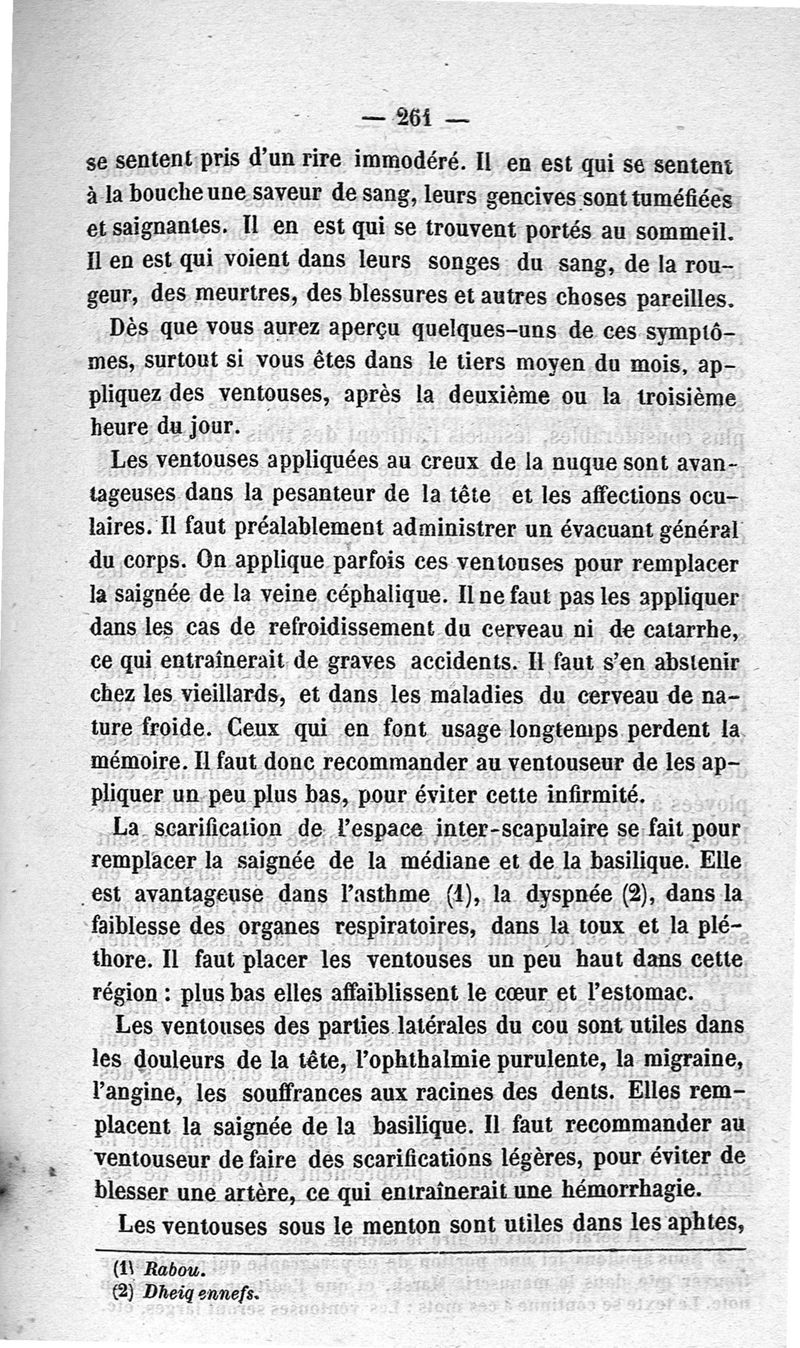 — 261 —

se sentent pris d'un rire immodéré. Il en est qui se sentent à la bouche une saveur de sang, leurs gencives sont tuméfiées et saignantes. Il en est qui se trouvent portés au sommeil. Il en est qui voient dans leurs songes du sang, de la rougeur, des meurtres, des blessures et autres choses pareilles.

Dès que vous aurez aperçu quelques-uns de ces symptômes, surtout si vous êtes dans le tiers moyen du mois, appliquez des ventouses, après la deuxième ou la troisième heure du jour.

Les ventouses appliquées au creux de la nuque sont avantageuses dans la pesanteur de la tête et les affections oculaires. Il faut préalablement administrer un évacuant général du corps. On applique parfois ces ventouses pour remplacer la saignée de la veine céphalique. Il ne faut pas les appliquer dans les cas de refroidissement du cerveau ni de catarrhe, ce qui entraînerait de graves accidents. Il faut s'en abstenir chez les vieillards, et dans les maladies du cerveau de nature froide. Ceux qui en font usage longtemps perdent la mémoire. Il faut donc recommander au ventouseur de les appliquer un peu plus bas, pour éviter cette infirmité.

La scarification de l'espace inter-scapulaire se fait pour remplacer la saignée de la médiane et de la basilique. Elle est avantageuse dans l'asthme (1), la dyspnée (2), dans la faiblesse des organes respiratoires, dans la toux et la pléthore. Il faut placer les ventouses un peu haut dans cette région : plus bas elles affaiblissent le cœur et l'estomac.

Les ventouses des parties latérales du cou sont utiles dans les douleurs de la tête, l'ophthalmie purulente, la migraine, l'angine, les souffrances aux racines des dents. Elles remplacent la saignée de la basilique. Il faut recommander au ventouseur de faire des scarifications légères, pour éviter de blesser une artère, ce qui entraînerait une hémorrhagie.

Les ventouses sous le menton sont utiles dans les aphtes,

(1) Rabou.
(2) Dheiq ennefs.